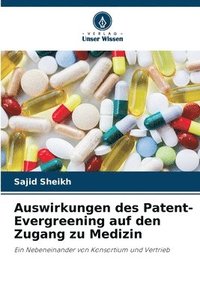 VERLAG
Unser Wissen

Sajid Sheikh

Auswirkungen des Patent-Evergreening auf den Zugang zu Medizin

Ein Nebeneinander von Konsortium und Vertrieb